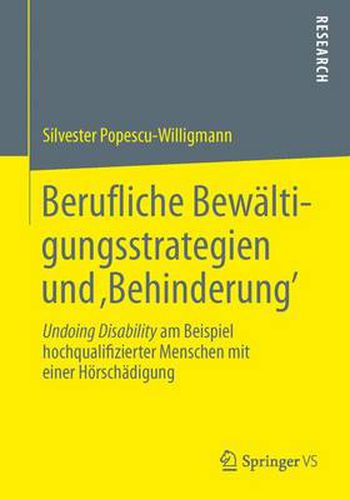 RESEARCH

Silvester Popescu-Willigmann

Berufliche Bewältigungsstrategien und ‚Behinderung'

Undoing Disability am Beispiel hochqualifizierter Menschen mit einer Hörschädigung

Springer VS